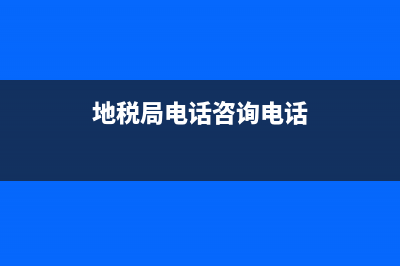 地税局电话咨询电话